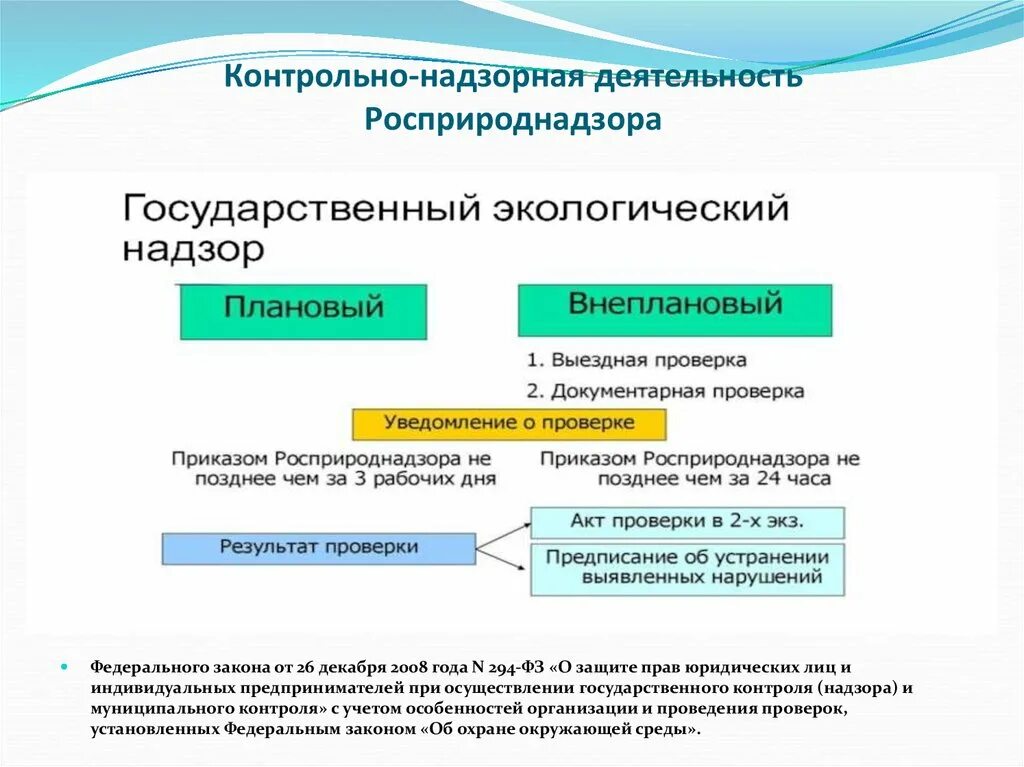 Контрольно-надзорная деятельность Росприроднадзора

Государственный экологический надзор

Плановый

Внеплановый

1. Выездная проверка
2. Документарная проверка

Уведомление о проверке

Приказом Росприроднадзора не позднее чем за 3 рабочих дня

Приказом Росприроднадзора не позднее чем за 24 часа

Результат проверки

Акт проверки в 2-х экз.

Предписание об устранении выявленных нарушений

Федерального закона от 26 декабря 2008 года N 294-ФЗ «О защите прав юридических лиц и индивидуальных предпринимателей при осуществлении государственного контроля (надзора) и муниципального контроля» с учетом особенностей организации и проведения проверок, установленных Федеральным законом «Об охране окружающей среды».